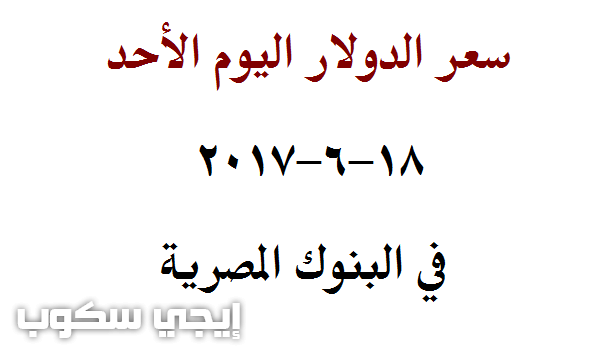 سعر الدولار اليوم الأحد

١٨-٦-٢٠١٧

في البنوك المصرية

إيجي سكوب